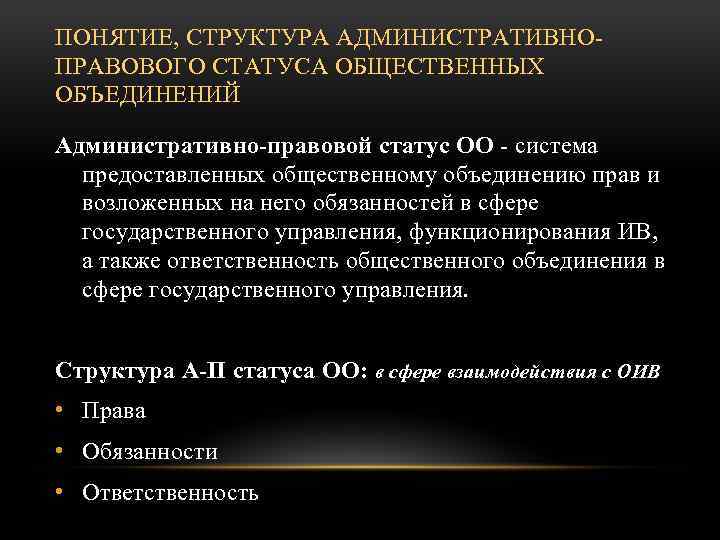 ПОНЯТИЕ, СТРУКТУРА АДМИНИСТРАТИВНО-ПРАВОВОГО СТАТУСА ОБЩЕСТВЕННЫХ ОБЪЕДИНЕНИЙ

Административно-правовой статус ОО - система предоставленных общественному объединению прав и возложенных на него обязанностей в сфере государственного управления, функционирования ИВ, а также ответственность общественного объединения в сфере государственного управления.

Структура А-П статуса ОО: в сфере взаимодействия с ОИВ

• Права
• Обязанности
• Ответственность